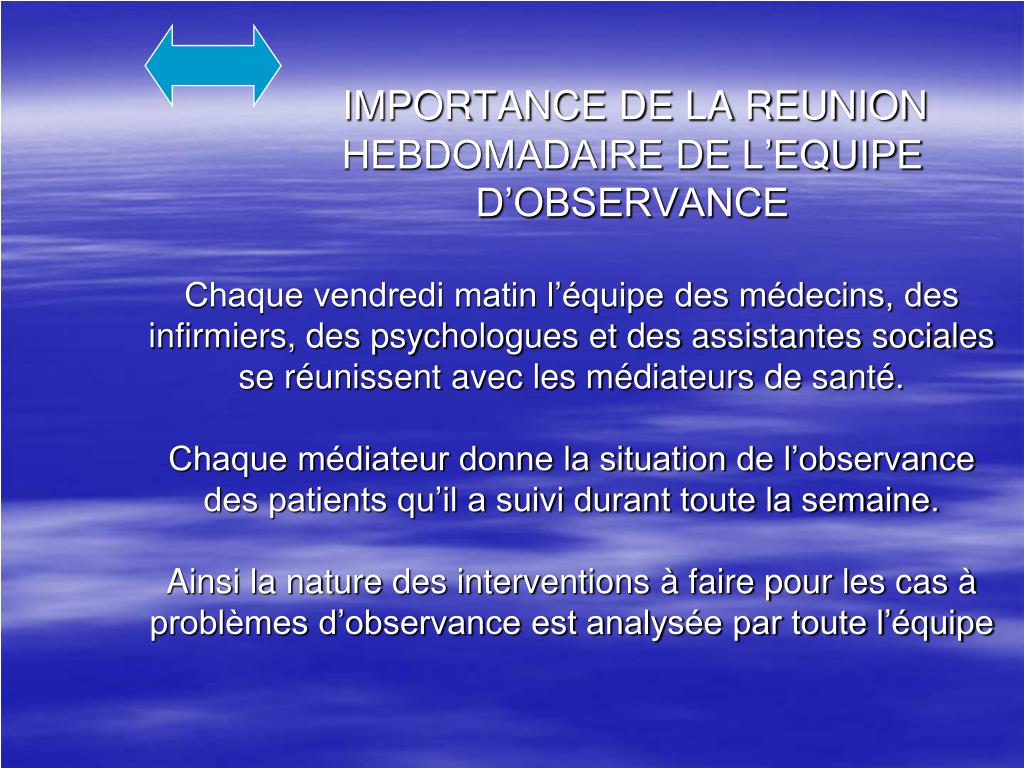 IMPORTANCE DE LA REUNION HEBDOMADAIRE DE L’EQUIPE D’OBSERVANCE

Chaque vendredi matin l’équipe des médecins, des infirmiers, des psychologues et des assistantes sociales se réunissent avec les médiateurs de santé.

Chaque médiateur donne la situation de l’observance des patients qu’il a suivi durant toute la semaine.

Ainsi la nature des interventions à faire pour les cas à problèmes d’observance est analysée par toute l’équipe